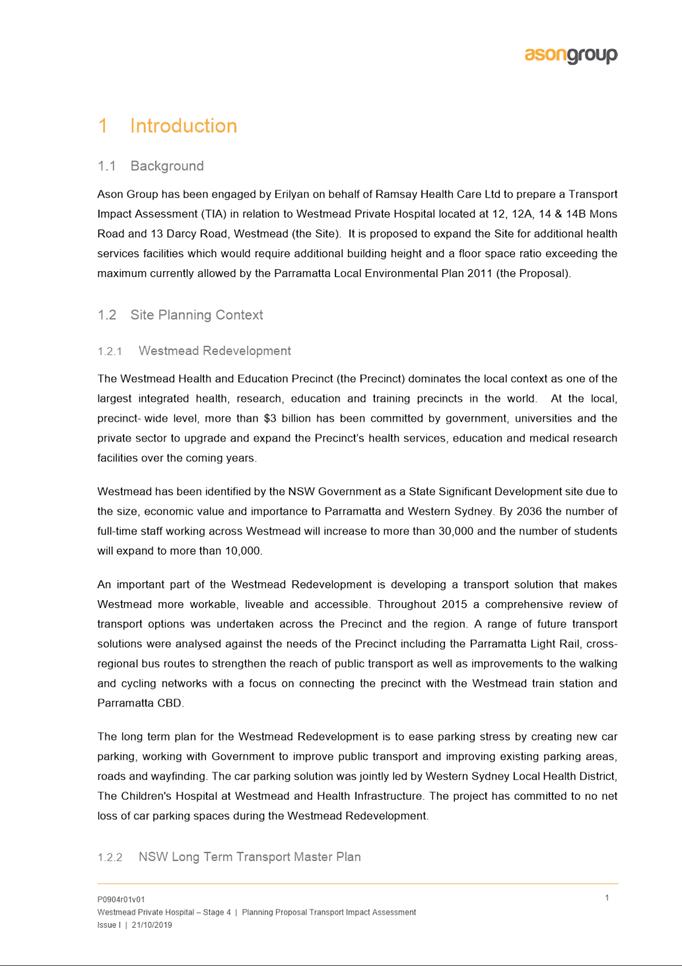 asongroup

1 Introduction

1.1 Background

Ason Group has been engaged by Erilyan on behalf of Ramsay Health Care Ltd to prepare a Transport Impact Assessment (TIA) in relation to Westmead Private Hospital located at 12, 12A, 14 & 14B Mons Road and 13 Darcy Road, Westmead (the Site). It is proposed to expand the Site for additional health services facilities which would require additional building height and a floor space ratio exceeding the maximum currently allowed by the Parramatta Local Environmental Plan 2011 (the Proposal).

1.2 Site Planning Context

1.2.1 Westmead Redevelopment

The Westmead Health and Education Precinct (the Precinct) dominates the local context as one of the largest integrated health, research, education and training precincts in the world. At the local, precinct- wide level, more than $3 billion has been committed by government, universities and the private sector to upgrade and expand the Precinct's health services, education and medical research facilities over the coming years.

Westmead has been identified by the NSW Government as a State Significant Development site due to the size, economic value and importance to Parramatta and Western Sydney. By 2036 the number of full-time staff working across Westmead will increase to more than 30,000 and the number of students will expand to more than 10,000.

An important part of the Westmead Redevelopment is developing a transport solution that makes Westmead more workable, liveable and accessible. Throughout 2015 a comprehensive review of transport options was undertaken across the Precinct and the region. A range of future transport solutions were analysed against the needs of the Precinct including the Parramatta Light Rail, cross-regional bus routes to strengthen the reach of public transport as well as improvements to the walking and cycling networks with a focus on connecting the precinct with the Westmead train station and Parramatta CBD.

The long term plan for the Westmead Redevelopment is to ease parking stress by creating new car parking, working with Government to improve public transport and improving existing parking areas, roads and wayfinding. The car parking solution was jointly led by Western Sydney Local Health District, The Children's Hospital at Westmead and Health Infrastructure. The project has committed to no net loss of car parking spaces during the Westmead Redevelopment.

1.2.2 NSW Long Term Transport Master Plan

P0904r01v01
Westmead Private Hospital – Stage 4 | Planning Proposal Transport Impact Assessment
Issue I | 21/10/2019

1